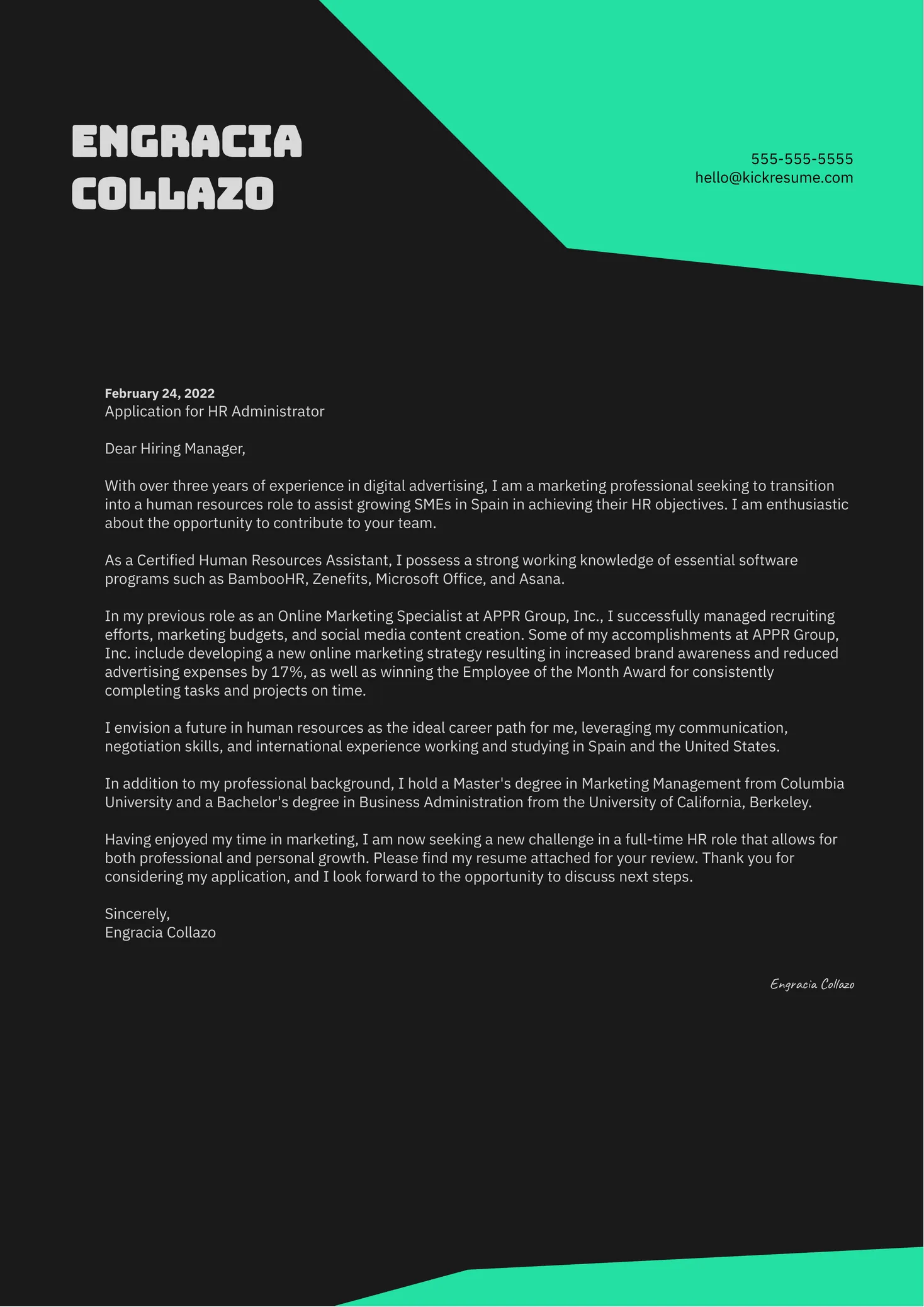 ENGRACIA COLLAZO

555-555-5555
hello@kickresume.com

February 24, 2022
Application for HR Administrator

Dear Hiring Manager,

With over three years of experience in digital advertising, I am a marketing professional seeking to transition into a human resources role to assist growing SMEs in Spain in achieving their HR objectives. I am enthusiastic about the opportunity to contribute to your team.

As a Certified Human Resources Assistant, I possess a strong working knowledge of essential software programs such as BambooHR, Zenefits, Microsoft Office, and Asana.

In my previous role as an Online Marketing Specialist at APPR Group, Inc., I successfully managed recruiting efforts, marketing budgets, and social media content creation. Some of my accomplishments at APPR Group, Inc. include developing a new online marketing strategy resulting in increased brand awareness and reduced advertising expenses by 17%, as well as winning the Employee of the Month Award for consistently completing tasks and projects on time.

I envision a future in human resources as the ideal career path for me, leveraging my communication, negotiation skills, and international experience working and studying in Spain and the United States.

In addition to my professional background, I hold a Master's degree in Marketing Management from Columbia University and a Bachelor's degree in Business Administration from the University of California, Berkeley.

Having enjoyed my time in marketing, I am now seeking a new challenge in a full-time HR role that allows for both professional and personal growth. Please find my resume attached for your review. Thank you for considering my application, and I look forward to the opportunity to discuss next steps.

Sincerely,
Engracia Collazo

Engracia Collazo